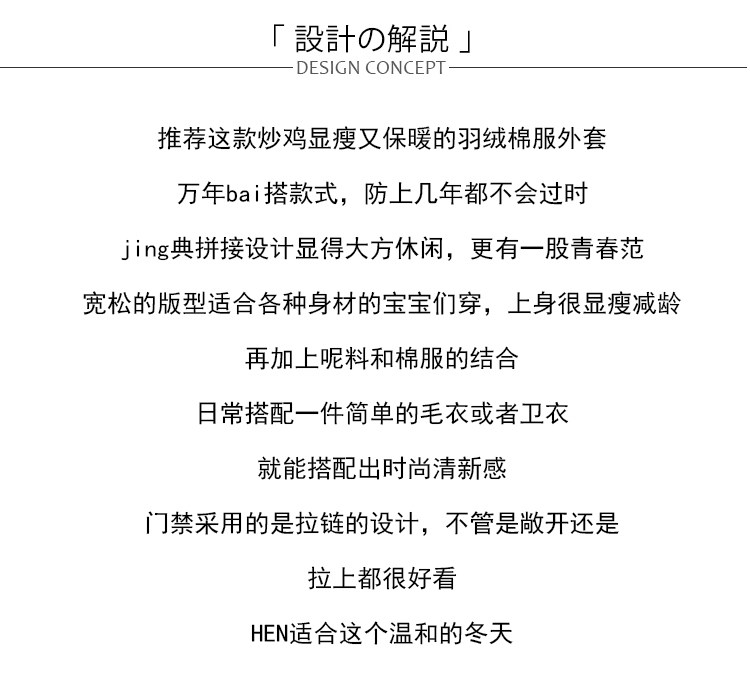 「 設計の解説 」
DESIGN CONCEPT

推荐这款炒鸡显瘦又保暖的羽绒棉服外套

万年bai搭款式，防上几年都不会过时

jing典拼接设计显得大方休闲，更有一股青春范

宽松的版型适合各种身材的宝宝们穿，上身很显瘦减龄

再加上呢料和棉服的结合

日常搭配一件简单的毛衣或者卫衣

就能搭配出时尚清新感

门禁采用的是拉链的设计，不管是敞开还是

拉上都很好看

HEN适合这个温和的冬天